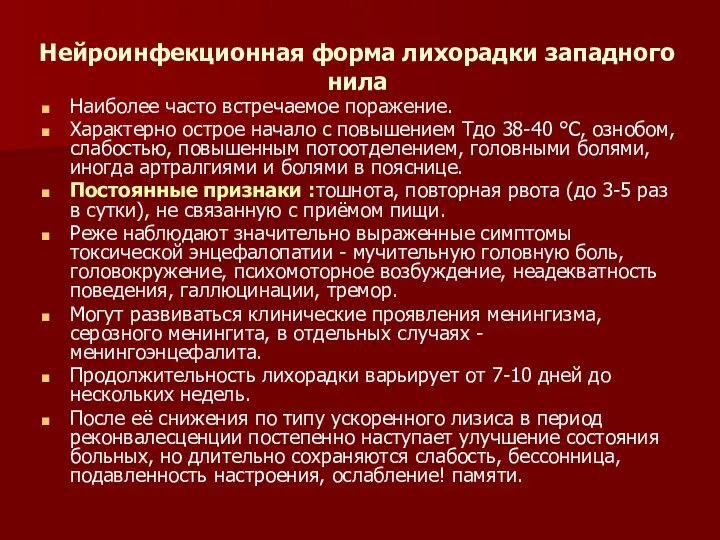 Нейроинфекционная форма лихорадки западного нила

Наиболее часто встречаемое поражение.

Характерно острое начало с повышением Тдо 38-40 °С, ознобом, слабостью, повышенным потоотделением, головными болями, иногда артралгиями и болями в пояснице.

Постоянные признаки :тошнота, повторная рвота (до 3-5 раз в сутки), не связанную с приёмом пищи.

Реже наблюдают значительно выраженные симптомы токсической энцефалопатии - мучительную головную боль, головокружение, психомоторное возбуждение, неадекватность поведения, галлюцинации, тремор.

Могут развиваться клинические проявления менингизма, серозного менингита, в отдельных случаях - менингоэнцефалита.

Продолжительность лихорадки варьирует от 7-10 дней до нескольких недель.

После её снижения по типу ускоренного лизиса в период реконвалесценции постепенно наступает улучшение состояния больных, но длительно сохраняются слабость, бессонница, подавленность настроения, ослабление! памяти.